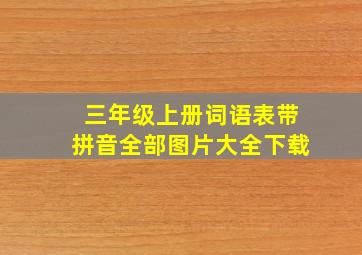 三年级上册词语表带拼音全部图片大全下载